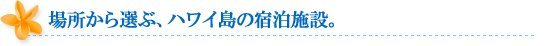 場所から選ぶ、ハワイ島の宿泊施設。